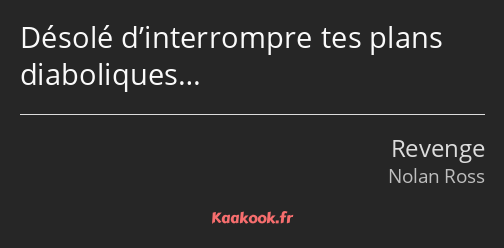 Désolé d’interrompre tes plans diaboliques…

Revenge
Nolan Ross

Kaakook.fr